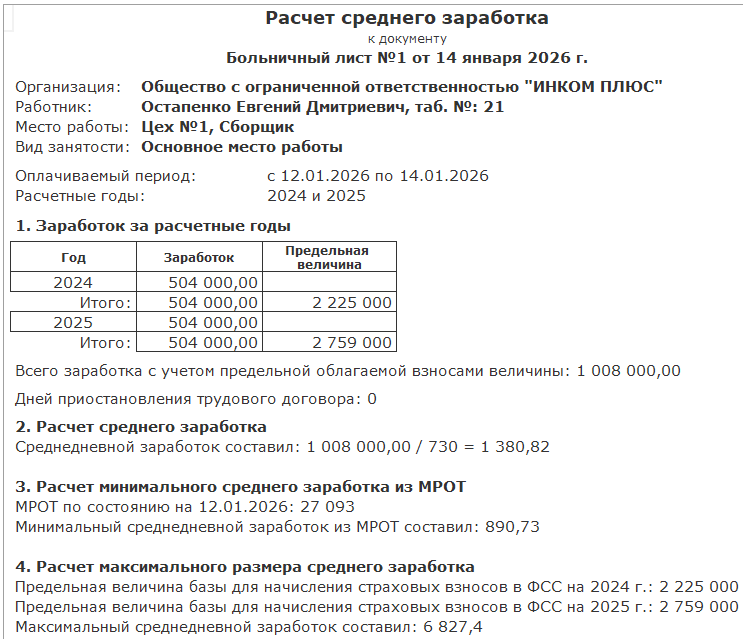 Расчет среднего заработка
к документу
Больничный лист №1 от 14 января 2026 г.

Организация: Общество с ограниченной ответственностью "ИНКОМ ПЛЮС"
Работник: Остапенко Евгений Дмитриевич, таб. №: 21
Место работы: Цех №1, Сборщик
Вид занятости: Основное место работы

Оплачиваемый период: с 12.01.2026 по 14.01.2026
Расчетные годы: 2024 и 2025

1. Заработок за расчетные годы

| Год | Заработок | Предельная величина |
|---|---|---|
| 2024 | 504 000,00 | |
| Итого: | 504 000,00 | 2 225 000 |
| 2025 | 504 000,00 | |
| Итого: | 504 000,00 | 2 759 000 |

Всего заработка с учетом предельной облагаемой взносами величины: 1 008 000,00

Дней приостановления трудового договора: 0

2. Расчет среднего заработка
Среднедневной заработок составил: 1 008 000,00 / 730 = 1 380,82

3. Расчет минимального среднего заработка из МРОТ
МРОТ по состоянию на 12.01.2026: 27 093
Минимальный среднедневной заработок из МРОТ составил: 890,73

4. Расчет максимального размера среднего заработка
Предельная величина базы для начисления страховых взносов в ФСС на 2024 г.: 2 225 000
Предельная величина базы для начисления страховых взносов в ФСС на 2025 г.: 2 759 000
Максимальный среднедневной заработок составил: 6 827,4